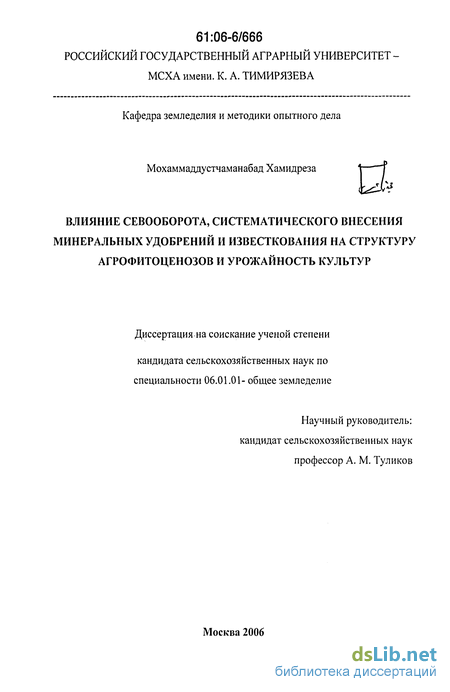 61:06-6/666
РОССИЙСКИЙ ГОСУДАРСТВЕННЫЙ АГРАРНЫЙ УНИВЕРСИТЕТ – МСХА имени. К. А. ТИМИРЯЗЕВА

Кафедра земледелия и методики опытного дела

Мохаммаддустчаманабад Хамидреза

ВЛИЯНИЕ СЕВООБОРОТА, СИСТЕМАТИЧЕСКОГО ВНЕСЕНИЯ МИНЕРАЛЬНЫХ УДОБРЕНИЙ И ИЗВЕСТКОВАНИЯ НА СТРУКТУРУ АГРОФИТОЦЕНОЗОВ И УРОЖАЙНОСТЬ КУЛЬТУР

Диссертация на соискание ученой степени

кандидата сельскохозяйственных наук по

специальности 06.01.01- общее земледелие

Научный руководитель:
кандидат сельскохозяйственных наук
профессор А. М. Туликов

Москва 2006

dsLib.net
библиотека диссертаций